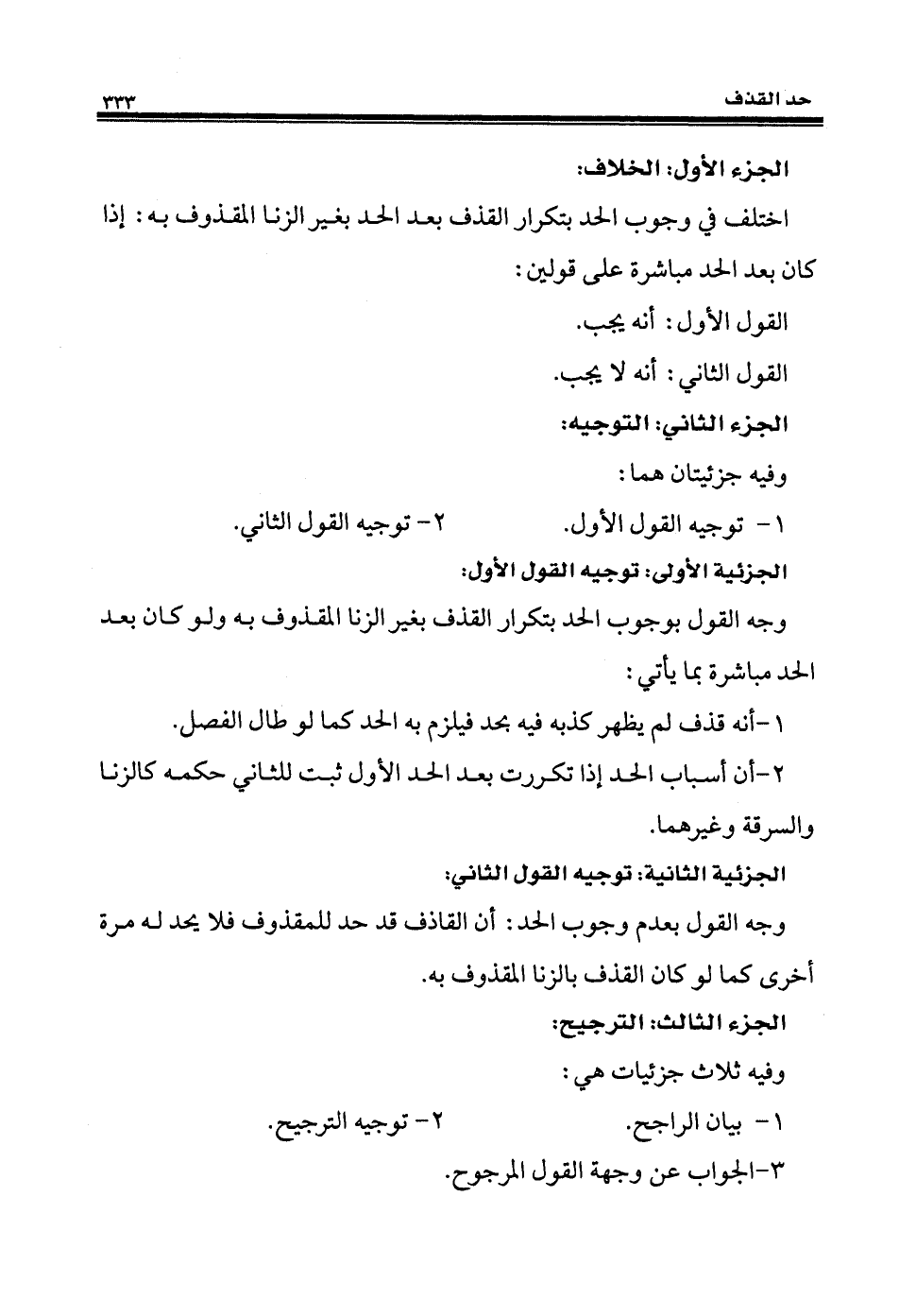 حد القذف ٣٣٣

الجزء الأول: الخلاف:

اختلف في وجوب الحد بتكرار القذف بعد الحد بغير الزنا المقذوف به: إذا كان بعد الحد مباشرة على قولين:

القول الأول: أنه يجب.

القول الثاني: أنه لا يجب.

الجزء الثاني: التوجيه:

وفيه جزئيتان هما:

١- توجيه القول الأول. ٢- توجيه القول الثاني.

الجزئية الأولى: توجيه القول الأول:

وجه القول بوجوب الحد بتكرار القذف بغير الزنا المقذوف به ولو كان بعد الحد مباشرة بما يأتي:

١-أنه قذف لم يظهر كذبه فيه بحد فيلزم به الحد كما لو طال الفصل.

٢-أن أسباب الحد إذا تكررت بعد الحد الأول ثبت للثاني حكمه كالزنا والسرقة وغيرهما.

الجزئية الثانية: توجيه القول الثاني:

وجه القول بعدم وجوب الحد: أن القاذف قد حد للمقذوف فلا يحد له مرة أخرى كما لو كان القذف بالزنا المقذوف به.

الجزء الثالث: الترجيح:

وفيه ثلاث جزئيات هي:

١- بيان الراجح. ٢- توجيه الترجيح.

٣-الجواب عن وجهة القول المرجوح.